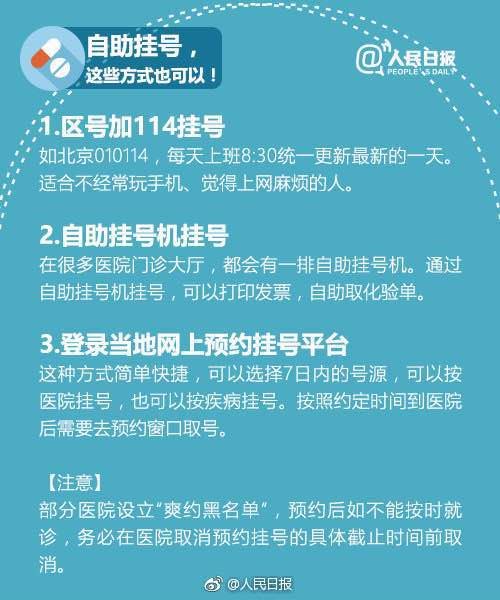 自助挂号，
这些方式也可以！

@人民日报
PEOPLE'S DAILY

1.区号加114挂号
如北京010114，每天上班8:30统一更新最新的一天。适合不经常玩手机、觉得上网麻烦的人。

2.自助挂号机挂号
在很多医院门诊大厅，都会有一排自助挂号机。通过自助挂号机挂号，可以打印发票，自助取化验单。

3.登录当地网上预约挂号平台
这种方式简单快捷，可以选择7日内的号源，可以按医院挂号，也可以按疾病挂号。按照约定时间到医院后需要去预约窗口取号。

【注意】
部分医院设立“爽约黑名单”，预约后如不能按时就诊，务必在医院取消预约挂号的具体截止时间前取消。

@人民日报